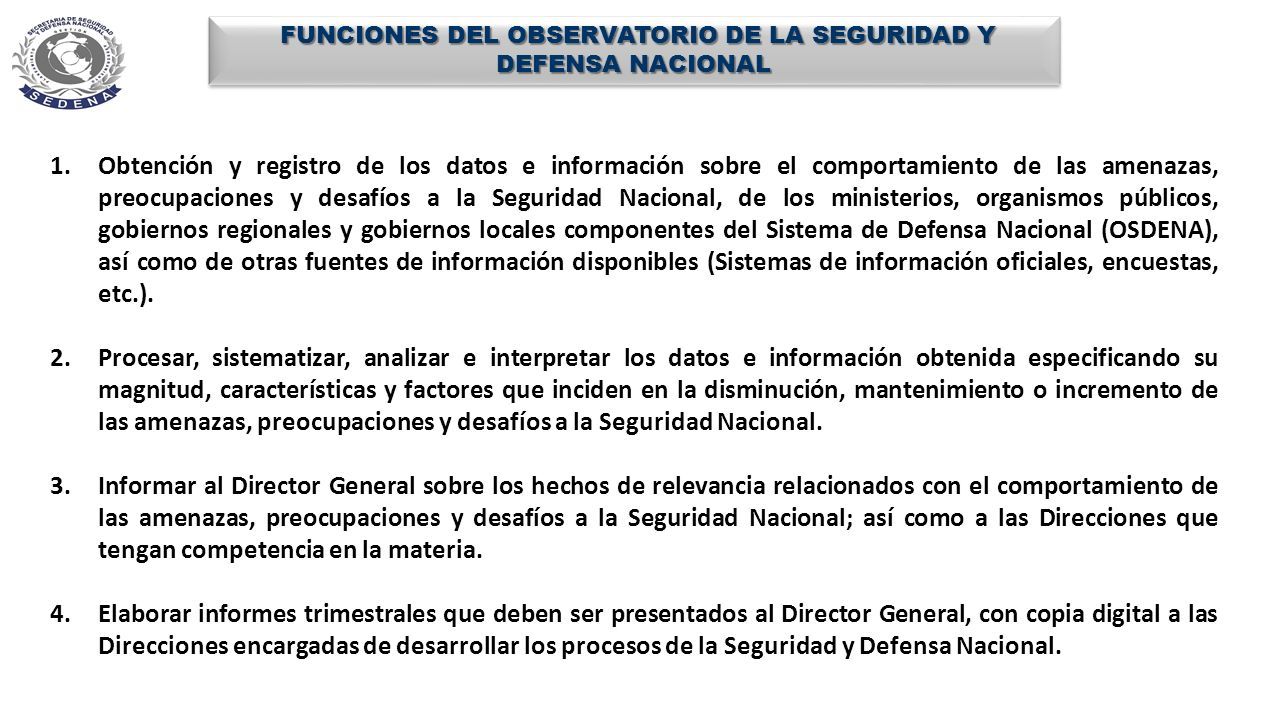 SECRETARIA DE SEGURIDAD Y DEFENSA NACIONAL
SEDENA

FUNCIONES DEL OBSERVATORIO DE LA SEGURIDAD Y DEFENSA NACIONAL

1. Obtención y registro de los datos e información sobre el comportamiento de las amenazas, preocupaciones y desafíos a la Seguridad Nacional, de los ministerios, organismos públicos, gobiernos regionales y gobiernos locales componentes del Sistema de Defensa Nacional (OSDENA), así como de otras fuentes de información disponibles (Sistemas de información oficiales, encuestas, etc.).

2. Procesar, sistematizar, analizar e interpretar los datos e información obtenida especificando su magnitud, características y factores que inciden en la disminución, mantenimiento o incremento de las amenazas, preocupaciones y desafíos a la Seguridad Nacional.

3. Informar al Director General sobre los hechos de relevancia relacionados con el comportamiento de las amenazas, preocupaciones y desafíos a la Seguridad Nacional; así como a las Direcciones que tengan competencia en la materia.

4. Elaborar informes trimestrales que deben ser presentados al Director General, con copia digital a las Direcciones encargadas de desarrollar los procesos de la Seguridad y Defensa Nacional.